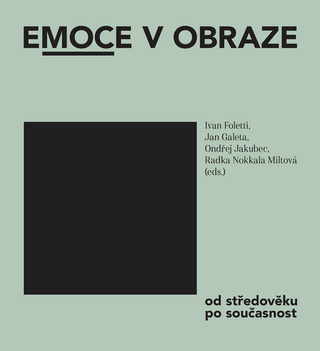 EMOCE V OBRAZE

Ivan Foletti,
Jan Galeta,
Ondřej Jakubec,
Radka Nokkala Miltová
(eds.)

od středověku
po současnost